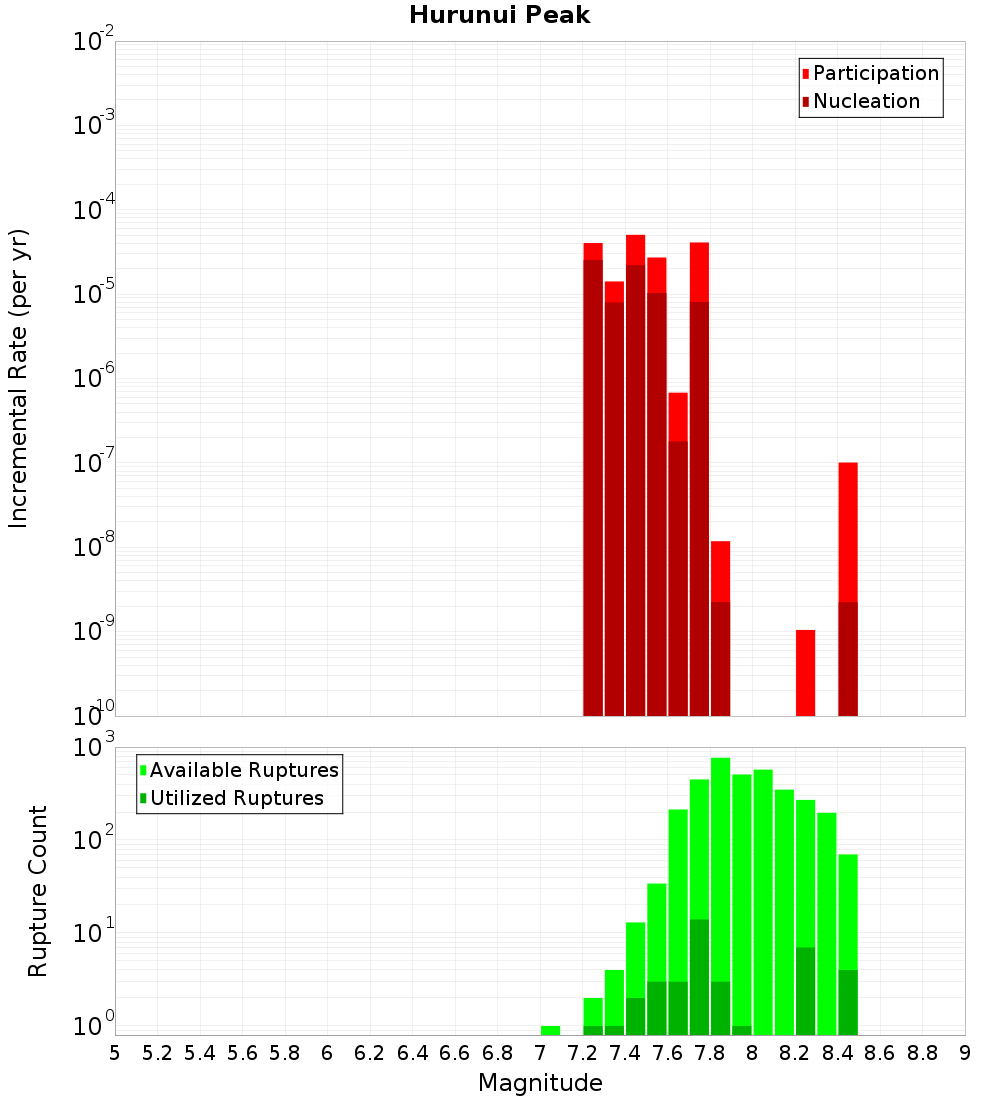 Hurunui Peak

Participation
Nucleation

Incremental Rate (per yr)

$10^{-2}$
$10^{-3}$
$10^{-4}$
$10^{-5}$
$10^{-6}$
$10^{-7}$
$10^{-8}$
$10^{-9}$
$10^{-10}$

Available Ruptures
Utilized Ruptures

Rupture Count

$10^{3}$
$10^{2}$
$10^{1}$
$10^{0}$

5 5.2 5.4 5.6 5.8 6 6.2 6.4 6.6 6.8 7 7.2 7.4 7.6 7.8 8 8.2 8.4 8.6 8.8 9

Magnitude